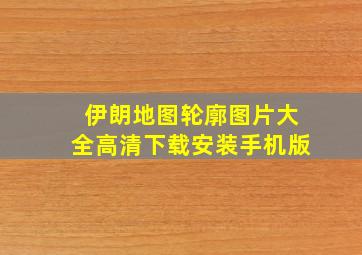 伊朗地图轮廓图片大全高清下载安装手机版